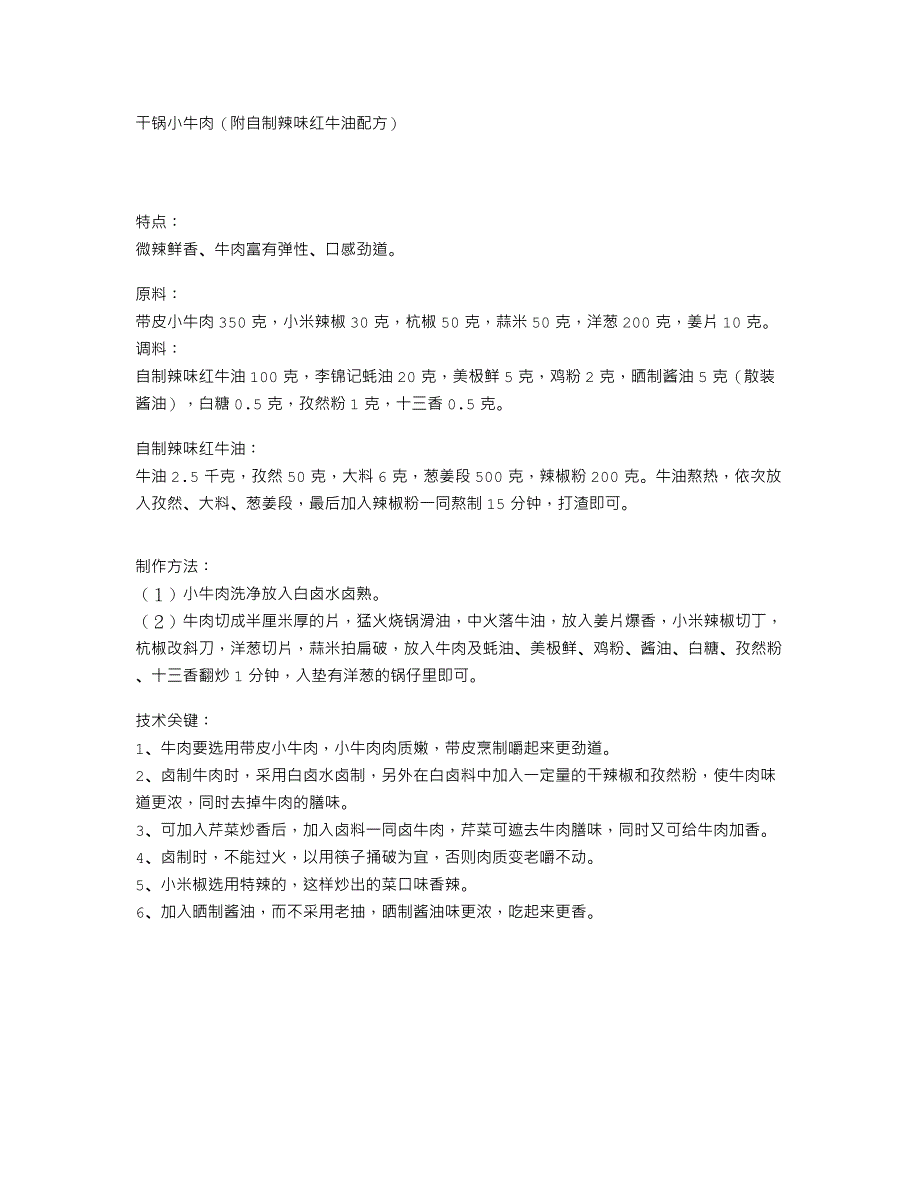 干锅小牛肉（附自制辣味红牛油配方）

特点：
微辣鲜香、牛肉富有弹性、口感劲道。

原料：
带皮小牛肉 350 克，小米辣椒 30 克，杭椒 50 克，蒜米 50 克，洋葱 200 克，姜片 10 克。
调料：
自制辣味红牛油 100 克，李锦记蚝油 20 克，美极鲜 5 克，鸡粉 2 克，晒制酱油 5 克（散装酱油），白糖 0.5 克，孜然粉 1 克，十三香 0.5 克。

自制辣味红牛油：
牛油 2.5 千克，孜然 50 克，大料 6 克，葱姜段 500 克，辣椒粉 200 克。牛油熬热，依次放入孜然、大料、葱姜段，最后加入辣椒粉一同熬制 15 分钟，打渣即可。

制作方法：
（1）小牛肉洗净放入白卤水卤熟。
（2）牛肉切成半厘米厚的片，猛火烧锅滑油，中火落牛油，放入姜片爆香，小米辣椒切丁，杭椒改斜刀，洋葱切片，蒜米拍扁破，放入牛肉及蚝油、美极鲜、鸡粉、酱油、白糖、孜然粉、十三香翻炒 1 分钟，入垫有洋葱的锅仔里即可。

技术关键：
1、牛肉要选用带皮小牛肉，小牛肉肉质嫩，带皮烹制嚼起来更劲道。
2、卤制牛肉时，采用白卤水卤制，另外在白卤料中加入一定量的干辣椒和孜然粉，使牛肉味道更浓，同时去掉牛肉的膻味。
3、可加入芹菜炒香后，加入卤料一同卤牛肉，芹菜可遮去牛肉膻味，同时又可给牛肉加香。
4、卤制时，不能过火，以用筷子捅破为宜，否则肉质变老嚼不动。
5、小米椒选用特辣的，这样炒出的菜口味香辣。
6、加入晒制酱油，而不采用老抽，晒制酱油味更浓，吃起来更香。